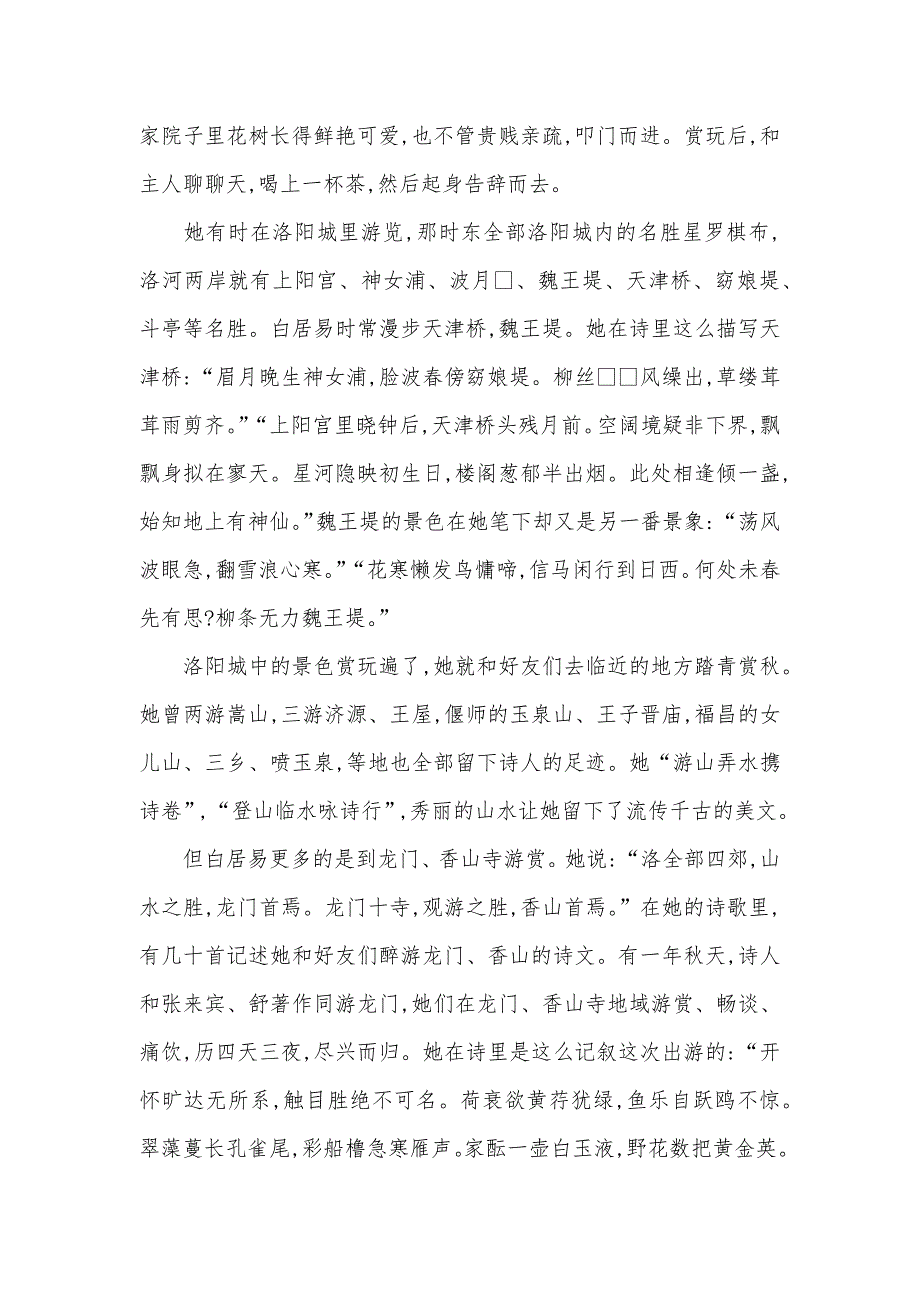 家院子里花树长得鲜艳可爱，也不管贵贱亲疏，叩门而进。赏玩后，和主人聊聊天，喝上一杯茶，然后起身告辞而去。

她有时在洛阳城里游览，那时东全部洛阳城内的名胜星罗棋布，洛河两岸就有上阳宫、神女浦、波月□、魏王堤、天津桥、窈娘堤、斗亭等名胜。白居易时常漫步天津桥，魏王堤。她在诗里这么描写天津桥：“眉月晚生神女浦，脸波春傍窈娘堤。柳丝□□风缲出，草缕茸茸雨剪齐。”“上阳宫里晓钟后，天津桥头残月前。空阔境疑非下界，飘飘身拟在寥天。星河隐映初生日，楼阁葱郁半出烟。此处相逢倾一盏，始知地上有神仙。”魏王堤的景色在她笔下却又是另一番景象：“荡风波眼急，翻雪浪心寒。”“花寒懒发鸟慵啼，信马闲行到日西。何处未春先有思?柳条无力魏王堤。”

洛阳城中的景色赏玩遍了，她就和好友们去临近的地方踏青赏秋。她曾两游嵩山，三游济源、王屋，偃师的玉泉山、王子晋庙，福昌的女儿山、三乡、喷玉泉，等地也全部留下诗人的足迹。她“游山弄水携诗卷”，“登山临水咏诗行”，秀丽的山水让她留下了流传千古的美文。

但白居易更多的是到龙门、香山寺游赏。她说：“洛全部四郊，山水之胜，龙门首焉。龙门十寺，观游之胜，香山首焉。”在她的诗歌里，有几十首记述她和好友们醉游龙门、香山的诗文。有一年秋天，诗人和张来宾、舒著作同游龙门，她们在龙门、香山寺地域游赏、畅谈、痛饮，历四天三夜，尽兴而归。她在诗里是这么记叙这次出游的：“开怀旷达无所系，触目胜绝不可名。荷衰欲黄荇犹绿，鱼乐自跃鸥不惊。翠藻蔓长孔雀尾，彩船橹急寒雁声。家酝一壶白玉液，野花数把黄金英。